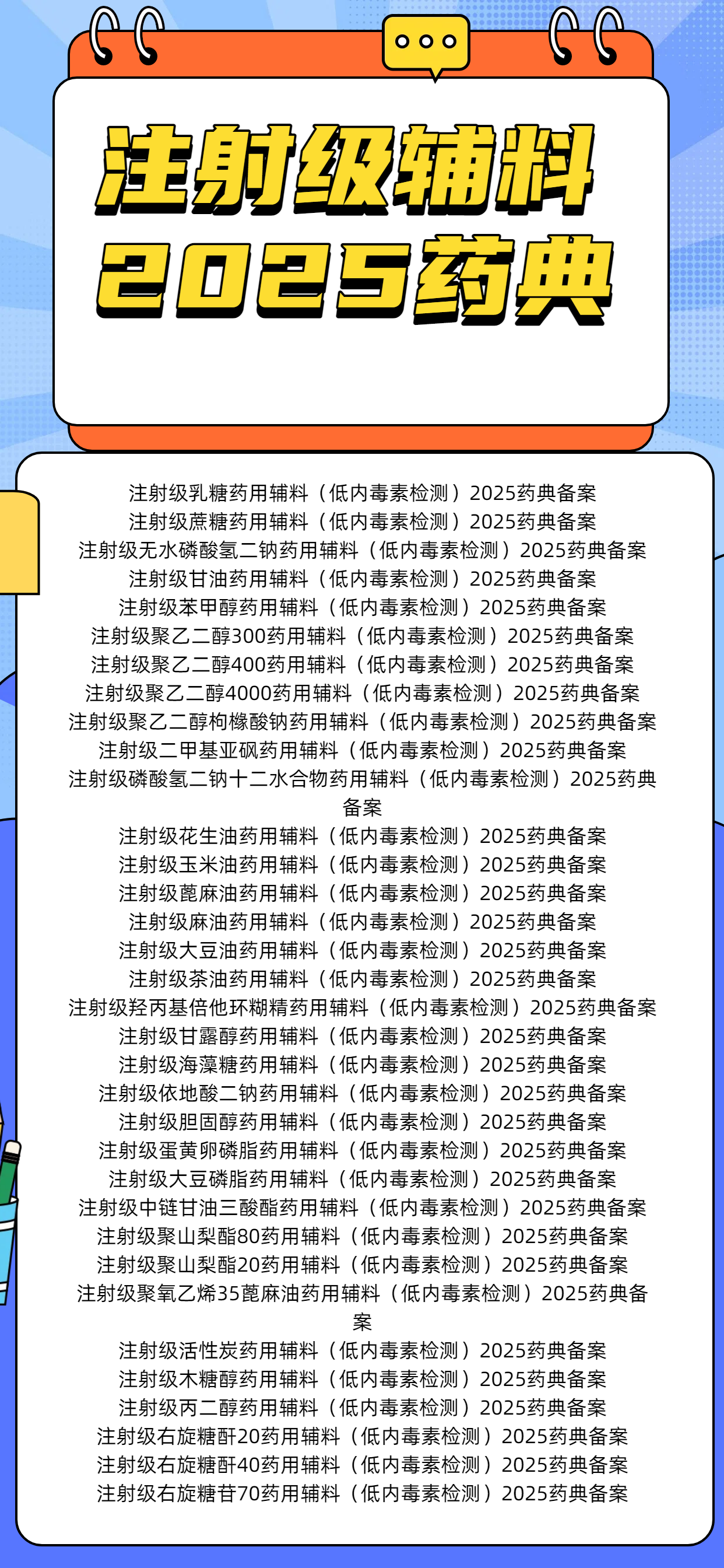 注射级辅料
2025药典

注射级乳糖药用辅料（低内毒素检测）2025药典备案
注射级蔗糖药用辅料（低内毒素检测）2025药典备案
注射级无水磷酸氢二钠药用辅料（低内毒素检测）2025药典备案
注射级甘油药用辅料（低内毒素检测）2025药典备案
注射级苯甲醇药用辅料（低内毒素检测）2025药典备案
注射级聚乙二醇300药用辅料（低内毒素检测）2025药典备案
注射级聚乙二醇400药用辅料（低内毒素检测）2025药典备案
注射级聚乙二醇4000药用辅料（低内毒素检测）2025药典备案
注射级聚乙二醇枸橼酸钠药用辅料（低内毒素检测）2025药典备案
注射级二甲基亚砜药用辅料（低内毒素检测）2025药典备案
注射级磷酸氢二钠十二水合物药用辅料（低内毒素检测）2025药典备案
注射级花生油药用辅料（低内毒素检测）2025药典备案
注射级玉米油药用辅料（低内毒素检测）2025药典备案
注射级蓖麻油药用辅料（低内毒素检测）2025药典备案
注射级麻油药用辅料（低内毒素检测）2025药典备案
注射级大豆油药用辅料（低内毒素检测）2025药典备案
注射级茶油药用辅料（低内毒素检测）2025药典备案
注射级羟丙基倍他环糊精药用辅料（低内毒素检测）2025药典备案
注射级甘露醇药用辅料（低内毒素检测）2025药典备案
注射级海藻糖药用辅料（低内毒素检测）2025药典备案
注射级依地酸二钠药用辅料（低内毒素检测）2025药典备案
注射级胆固醇药用辅料（低内毒素检测）2025药典备案
注射级蛋黄卵磷脂药用辅料（低内毒素检测）2025药典备案
注射级大豆磷脂药用辅料（低内毒素检测）2025药典备案
注射级中链甘油三酸酯药用辅料（低内毒素检测）2025药典备案
注射级聚山梨酯80药用辅料（低内毒素检测）2025药典备案
注射级聚山梨酯20药用辅料（低内毒素检测）2025药典备案
注射级聚氧乙烯35蓖麻油药用辅料（低内毒素检测）2025药典备案
注射级活性炭药用辅料（低内毒素检测）2025药典备案
注射级木糖醇药用辅料（低内毒素检测）2025药典备案
注射级丙二醇药用辅料（低内毒素检测）2025药典备案
注射级右旋糖酐20药用辅料（低内毒素检测）2025药典备案
注射级右旋糖酐40药用辅料（低内毒素检测）2025药典备案
注射级右旋糖苷70药用辅料（低内毒素检测）2025药典备案